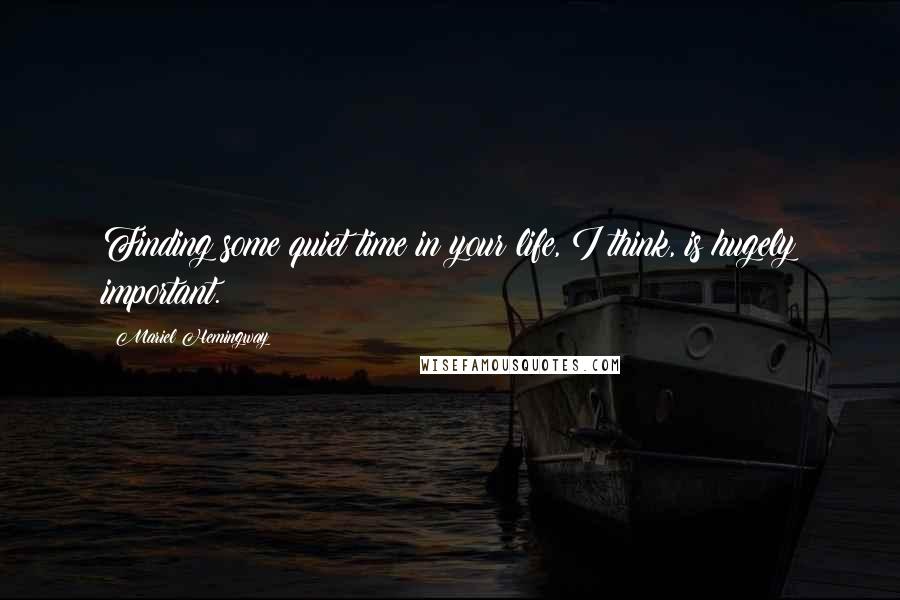 Finding some quiet time in your life, I think, is hugely important.

Mariel Hemingway

WISEFAMOUSQUOTES.COM